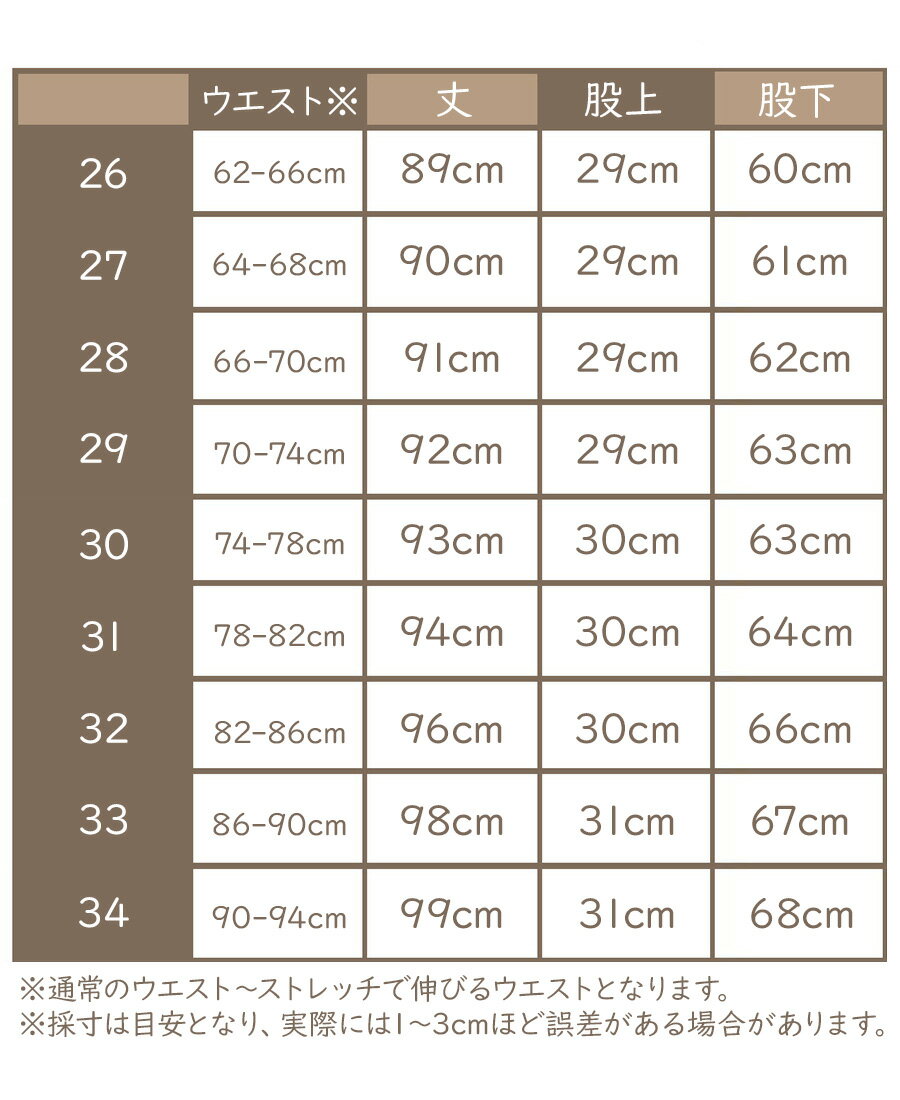 |  | ウエスト※ | 丈 | 股上 | 股下 |
|---|---|---|---|---|
| 26 | 62-66cm | 89cm | 29cm | 60cm |
| 27 | 64-68cm | 90cm | 29cm | 61cm |
| 28 | 66-70cm | 91cm | 29cm | 62cm |
| 29 | 70-74cm | 92cm | 29cm | 63cm |
| 30 | 74-78cm | 93cm | 30cm | 63cm |
| 31 | 78-82cm | 94cm | 30cm | 64cm |
| 32 | 82-86cm | 96cm | 30cm | 66cm |
| 33 | 86-90cm | 98cm | 31cm | 67cm |
| 34 | 90-94cm | 99cm | 31cm | 68cm |

※通常のウエスト～ストレッチで伸びるウエストとなります。
※採寸は目安となり、実際には1～3cmほど誤差がある場合があります。